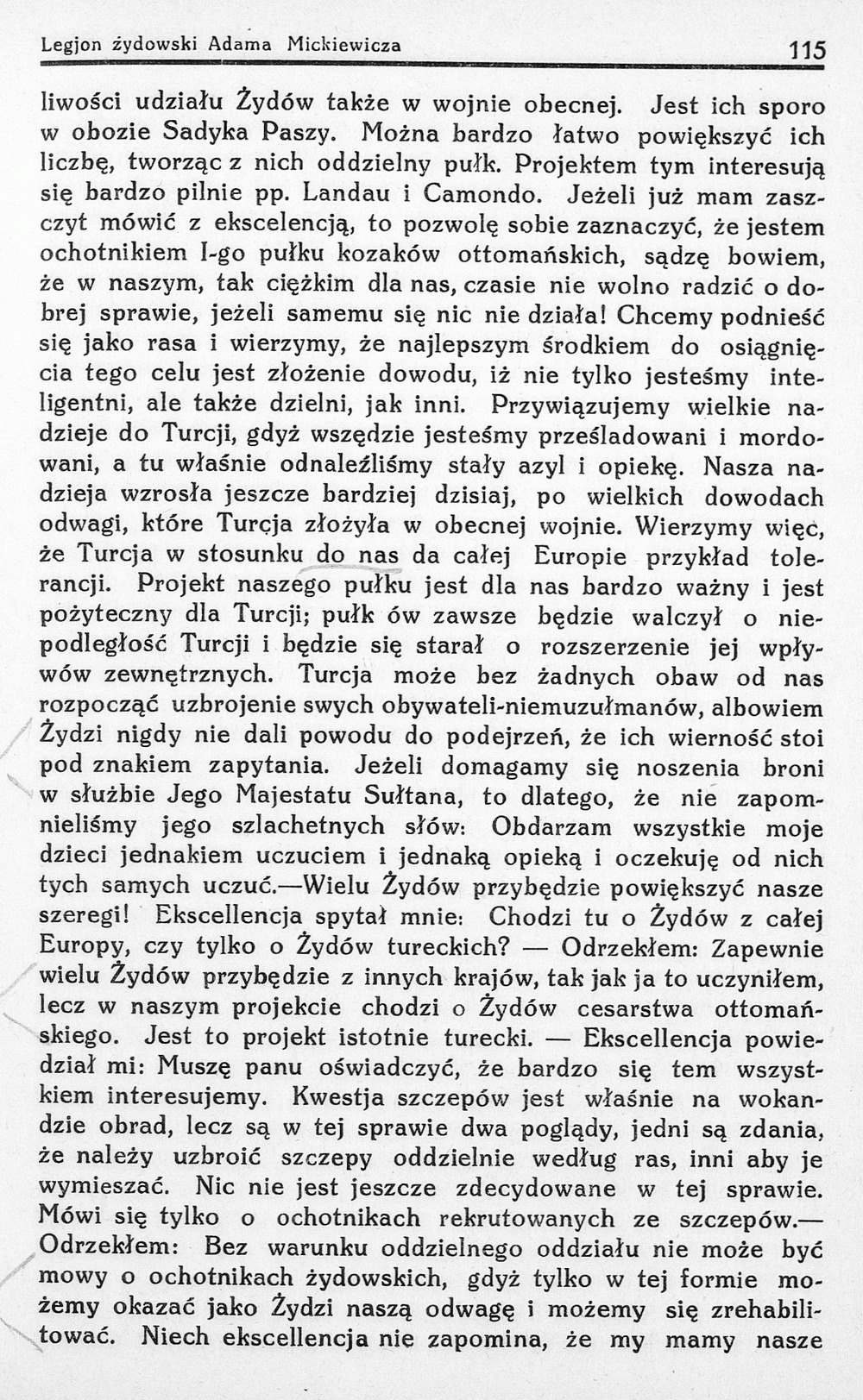 Legjon żydowski Adama Mickiewicza 115

liwości udziału Żydów także w wojnie obecnej. Jest ich sporo w obozie Sadyka Paszy. Można bardzo łatwo powiększyć ich liczbę, tworząc z nich oddzielny pułk. Projektem tym interesują się bardzo pilnie pp. Landau i Camondo. Jeżeli już mam zaszczyt mówić z ekscelencją, to pozwolę sobie zaznaczyć, że jestem ochotnikiem I-go pułku kozaków ottomańskich, sądzę bowiem, że w naszym, tak ciężkim dla nas, czasie nie wolno radzić o dobrej sprawie, jeżeli samemu się nic nie działa! Chcemy podnieść się jako rasa i wierzymy, że najlepszym środkiem do osiągnięcia tego celu jest złożenie dowodu, iż nie tylko jesteśmy inteligentni, ale także dzielni, jak inni. Przywiązujemy wielkie nadzieje do Turcji, gdyż wszędzie jesteśmy prześladowani i mordowani, a tu właśnie odnaleźliśmy stały azyl i opiekę. Nasza nadzieja wzrosła jeszcze bardziej dzisiaj, po wielkich dowodach odwagi, które Turcja złożyła w obecnej wojnie. Wierzymy więc, że Turcja w stosunku do nas da całej Europie przykład tolerancji. Projekt naszego pułku jest dla nas bardzo ważny i jest pożyteczny dla Turcji; pułk ów zawsze będzie walczył o niepodległość Turcji i będzie się starał o rozszerzenie jej wpływów zewnętrznych. Turcja może bez żadnych obaw od nas rozpocząć uzbrojenie swych obywateli-niemuzułmanów, albowiem Żydzi nigdy nie dali powodu do podejrzeń, że ich wierność stoi pod znakiem zapytania. Jeżeli domagamy się noszenia broni w służbie Jego Majestatu Sułtana, to dlatego, że nie zapomnieliśmy jego szlachetnych słów: Obdarzam wszystkie moje dzieci jednakiem uczuciem i jednaką opieką i oczekuję od nich tych samych uczuć.—Wielu Żydów przybędzie powiększyć nasze szeregi! Ekscellencja spytał mnie: Chodzi tu o Żydów z całej Europy, czy tylko o Żydów tureckich? — Odrzekłem: Zapewnie wielu Żydów przybędzie z innych krajów, tak jak ja to uczyniłem, lecz w naszym projekcie chodzi o Żydów cesarstwa ottomańskiego. Jest to projekt istotnie turecki. — Ekscellencja powiedział mi: Muszę panu oświadczyć, że bardzo się tem wszystkiem interesujemy. Kwestja szczepów jest właśnie na wokandzie obrad, lecz są w tej sprawie dwa poglądy, jedni są zdania, że należy uzbroić szczepy oddzielnie według ras, inni aby je wymieszać. Nic nie jest jeszcze zdecydowane w tej sprawie. Mówi się tylko o ochotnikach rekrutowanych ze szczepów.— Odrzekłem: Bez warunku oddzielnego oddziału nie może być mowy o ochotnikach żydowskich, gdyż tylko w tej formie możemy okazać jako Żydzi naszą odwagę i możemy się zrehabilitować. Niech ekscellencja nie zapomina, że my mamy nasze